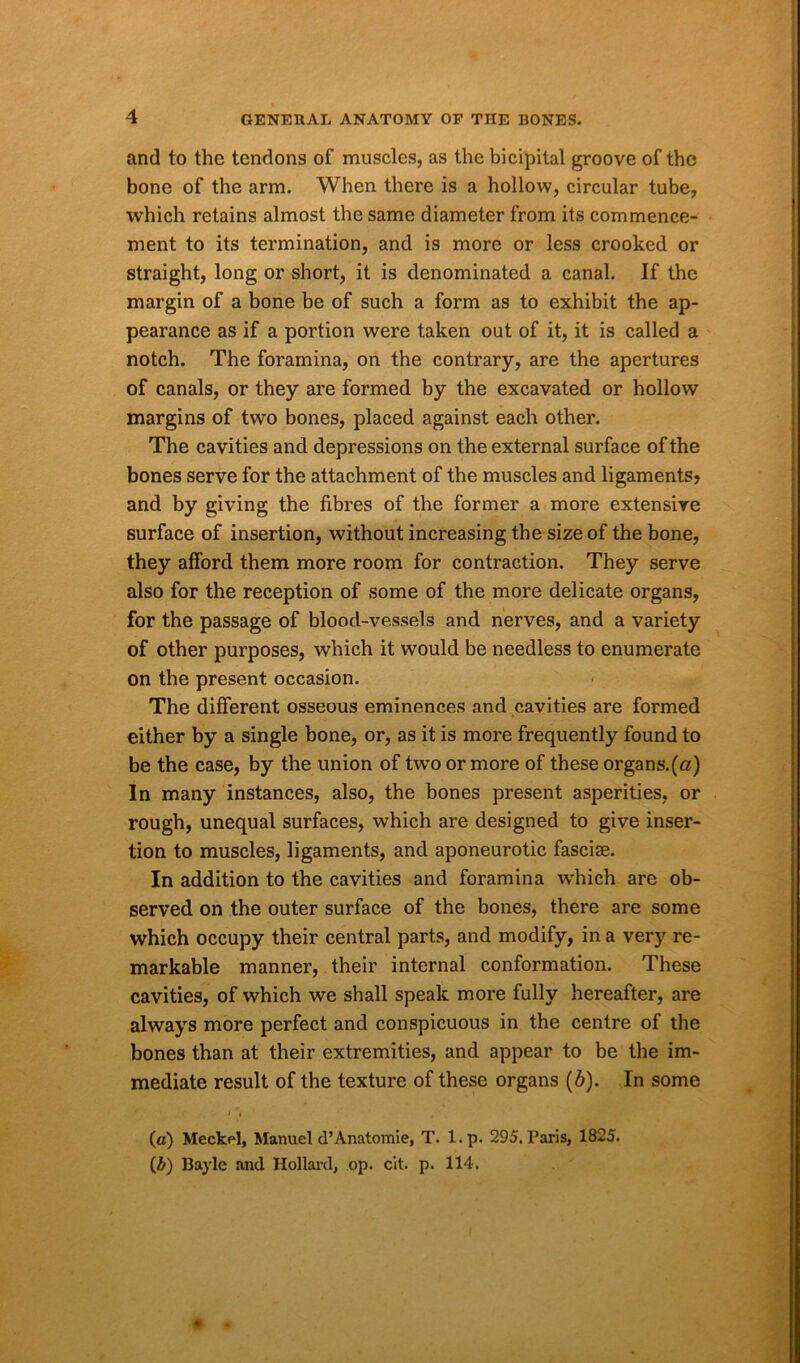 4 GENERAL ANATOMY OF THE BONES.

and to the tendons of muscles, as the bicipital groove of the bone of the arm. When there is a hollow, circular tube, which retains almost the same diameter from its commencement to its termination, and is more or less crooked or straight, long or short, it is denominated a canal. If the margin of a bone be of such a form as to exhibit the appearance as if a portion were taken out of it, it is called a notch. The foramina, on the contrary, are the apertures of canals, or they are formed by the excavated or hollow margins of two bones, placed against each other.

The cavities and depressions on the external surface of the bones serve for the attachment of the muscles and ligaments, and by giving the fibres of the former a more extensive surface of insertion, without increasing the size of the bone, they afford them more room for contraction. They serve also for the reception of some of the more delicate organs, for the passage of blood-vessels and nerves, and a variety of other purposes, which it would be needless to enumerate on the present occasion.

The different osseous eminences and cavities are formed either by a single bone, or, as it is more frequently found to be the case, by the union of two or more of these organs.(a) In many instances, also, the bones present asperities, or rough, unequal surfaces, which are designed to give insertion to muscles, ligaments, and aponeurotic fasciæ.

In addition to the cavities and foramina which are observed on the outer surface of the bones, there are some which occupy their central parts, and modify, in a very remarkable manner, their internal conformation. These cavities, of which we shall speak more fully hereafter, are always more perfect and conspicuous in the centre of the bones than at their extremities, and appear to be the immediate result of the texture of these organs (b). In some

(a) Meckel, Manuel d'Anatomie, T. 1. p. 295. Paris, 1825.
(b) Bayle and Hollard, op. cit. p. 114.